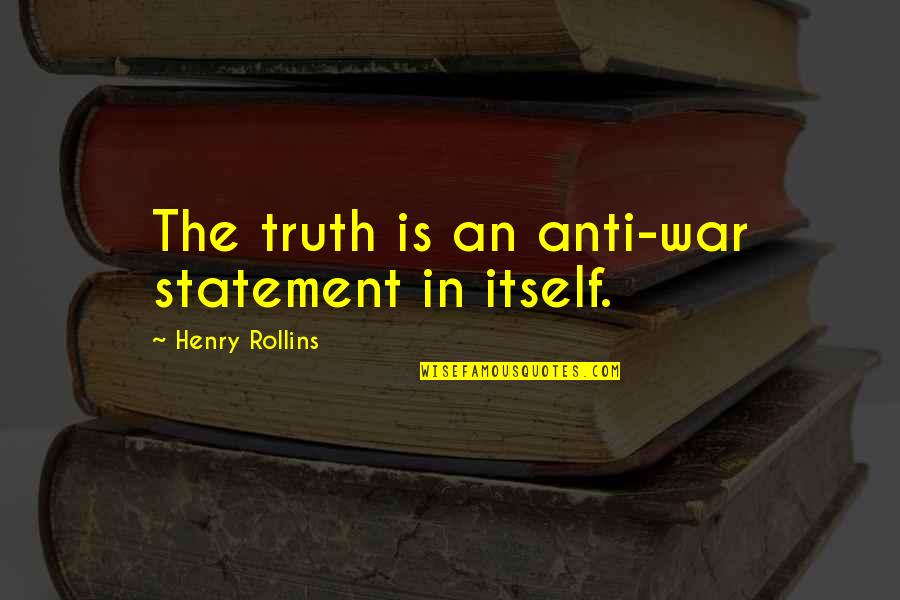 The truth is an anti-war statement in itself.

~ Henry Rollins

WISEFAMOUSQUOTES.COM